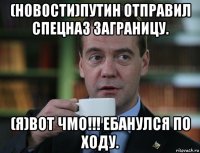 (НОВОСТИ)ПУТИН ОТПРАВИЛ СПЕЦНАЗ ЗАГРАНИЦУ.

(Я)ВОТ ЧМО!!! ЕБАНУЛСЯ ПО ХОДУ.

risovach.ru